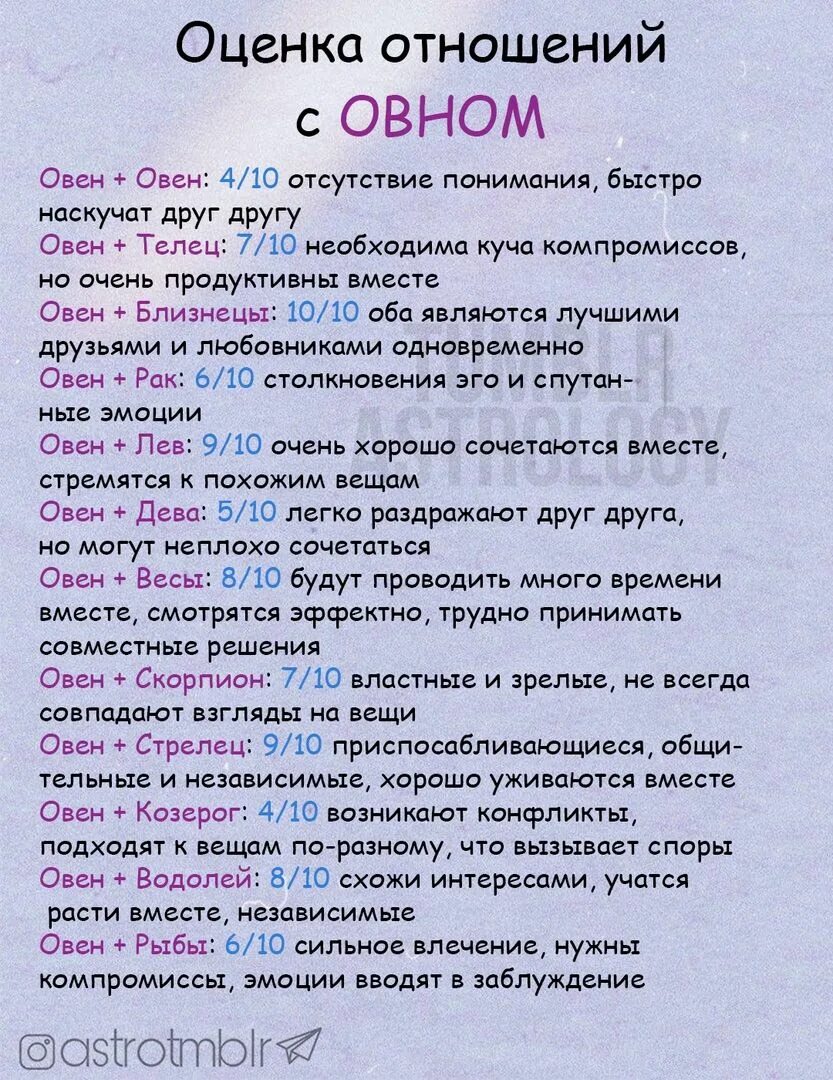 Оценка отношений с ОВНОМ

Овен + Овен: 4/10 отсутствие понимания, быстро наскучат друг другу
Овен + Телец: 7/10 необходима куча компромиссов, но очень продуктивны вместе
Овен + Близнецы: 10/10 оба являются лучшими друзьями и любовниками одновременно
Овен + Рак: 6/10 столкновения эго и спутанные эмоции
Овен + Лев: 9/10 очень хорошо сочетаются вместе, стремятся к похожим вещам
Овен + Дева: 5/10 легко раздражают друг друга, но могут неплохо сочетаться
Овен + Весы: 8/10 будут проводить много времени вместе, смотрятся эффектно, трудно принимать совместные решения
Овен + Скорпион: 7/10 властные и зрелые, не всегда совпадают взгляды на вещи
Овен + Стрелец: 9/10 приспосабливающиеся, общительные и независимые, хорошо уживаются вместе
Овен + Козерог: 4/10 возникают конфликты, подходят к вещам по-разному, что вызывает споры
Овен + Водолей: 8/10 схожи интересами, учатся расти вместе, независимые
Овен + Рыбы: 6/10 сильное влечение, нужны компромиссы, эмоции вводят в заблуждение

TUMBLR ASTROLOGY

astrotmblr